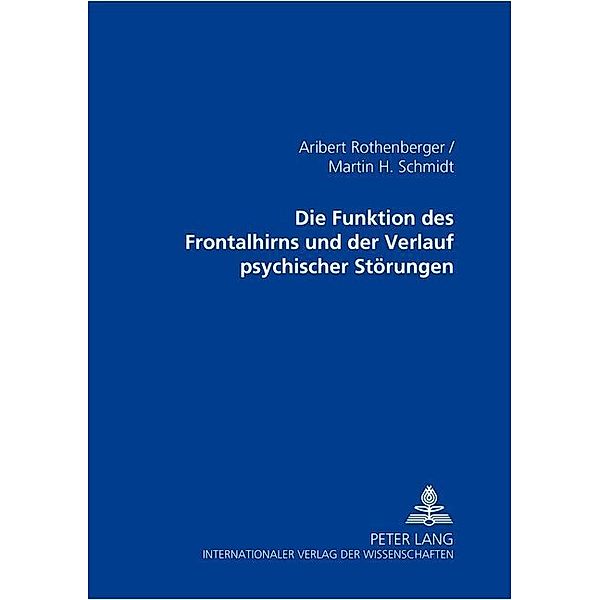 Aribert Rothenberger /
Martin H. Schmidt

Die Funktion des Frontalhirns und der Verlauf psychischer Störungen

PETER LANG
INTERNATIONALER VERLAG DER WISSENSCHAFTEN